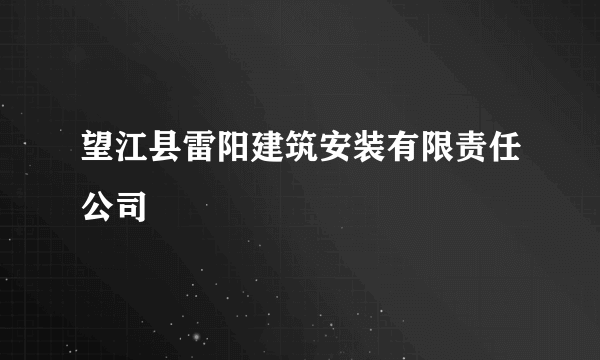 望江县雷阳建筑安装有限责任公司